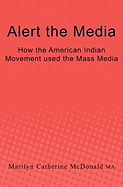 Alert the Media

How the American Indian Movement used the Mass Media

Marilyn Catherine McDonald MA